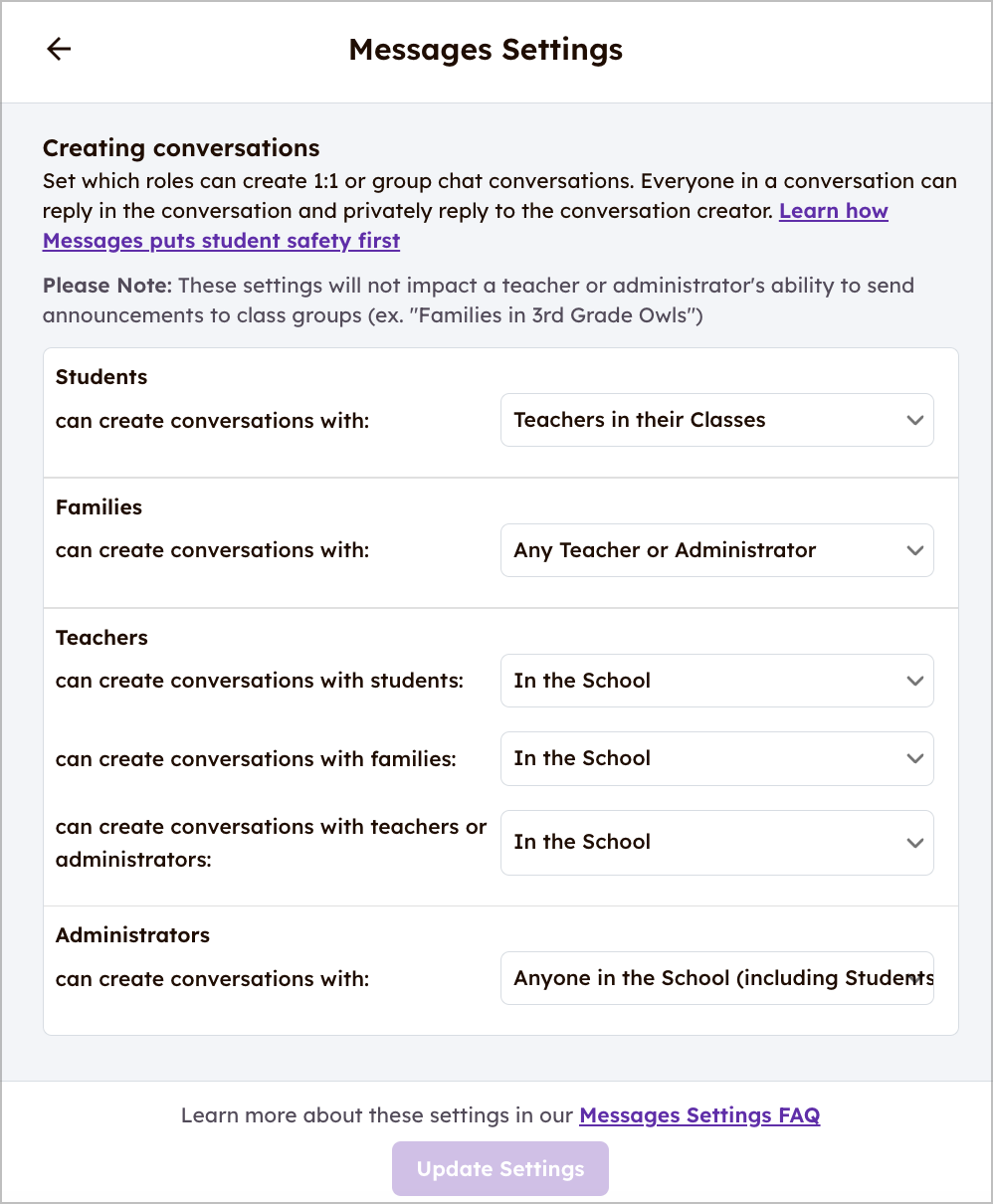 Messages Settings

Creating conversations
Set which roles can create 1:1 or group chat conversations. Everyone in a conversation can reply in the conversation and privately reply to the conversation creator. Learn how Messages puts student safety first

Please Note: These settings will not impact a teacher or administrator's ability to send announcements to class groups (ex. "Families in 3rd Grade Owls")

Students
can create conversations with: Teachers in their Classes

Families
can create conversations with: Any Teacher or Administrator

Teachers
can create conversations with students: In the School
can create conversations with families: In the School
can create conversations with teachers or administrators: In the School

Administrators
can create conversations with: Anyone in the School (including Students

Learn more about these settings in our Messages Settings FAQ

Update Settings